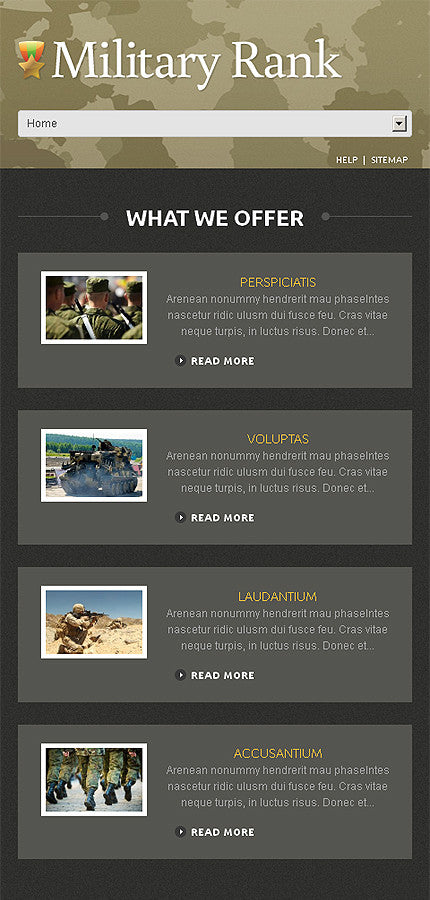 Military Rank

Home

HELP | SITEMAP

WHAT WE OFFER

PERSPICIATIS

Arenean nonummy hendrerit mau phaselntes nascetur ridic ulusm dui fusce feu. Cras vitae neque turpis, in luctus risus. Donec et...

READ MORE

VOLUPTAS

Arenean nonummy hendrerit mau phaselntes nascetur ridic ulusm dui fusce feu. Cras vitae neque turpis, in luctus risus. Donec et...

READ MORE

LAUDANTIUM

Arenean nonummy hendrerit mau phaselntes nascetur ridic ulusm dui fusce feu. Cras vitae neque turpis, in luctus risus. Donec et...

READ MORE

ACCUSANTIUM

Arenean nonummy hendrerit mau phaselntes nascetur ridic ulusm dui fusce feu. Cras vitae neque turpis, in luctus risus. Donec et...

READ MORE